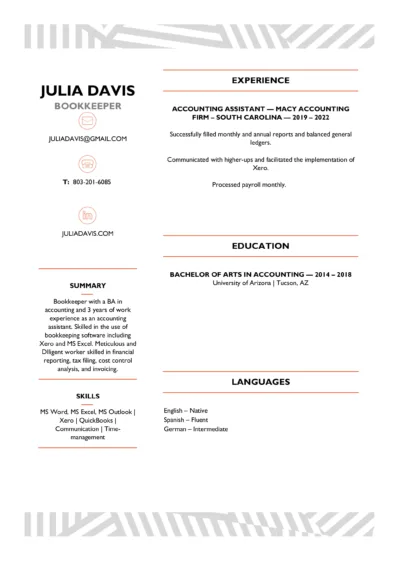 JULIA DAVIS
BOOKKEEPER

JULIADAVIS@GMAIL.COM

T: 803-201-6085

JULIADAVIS.COM

SUMMARY

Bookkeeper with a BA in accounting and 3 years of work experience as an accounting assistant. Skilled in the use of bookkeeping software including Xero and MS Excel. Meticulous and Diligent worker skilled in financial reporting, tax filing, cost control analysis, and invoicing.

SKILLS

MS Word, MS Excel, MS Outlook | Xero | QuickBooks | Communication | Time-management

EXPERIENCE

ACCOUNTING ASSISTANT — MACY ACCOUNTING FIRM – SOUTH CAROLINA — 2019 – 2022

Successfully filled monthly and annual reports and balanced general ledgers.

Communicated with higher-ups and facilitated the implementation of Xero.

Processed payroll monthly.

EDUCATION

BACHELOR OF ARTS IN ACCOUNTING — 2014 – 2018
University of Arizona | Tucson, AZ

LANGUAGES

English – Native
Spanish – Fluent
German – Intermediate